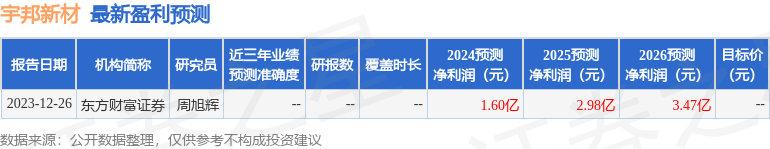 宇邦新材 最新盈利预测

| 报告日期 | 机构简称 | 研究员 | 近三年业绩预测准确度 | 研报数 | 覆盖时长 | 2024预测净利润（元） | 2025预测净利润（元） | 2026预测净利润（元） | 目标价（元） |
|---|---|---|---|---|---|---|---|---|---|
| 2023-12-26 | 东方财富证券 | 周旭辉 | -- | -- | -- | 1.60亿 | 2.98亿 | 3.47亿 | -- |

数据来源：公开数据整理，仅供参考不构成投资建议